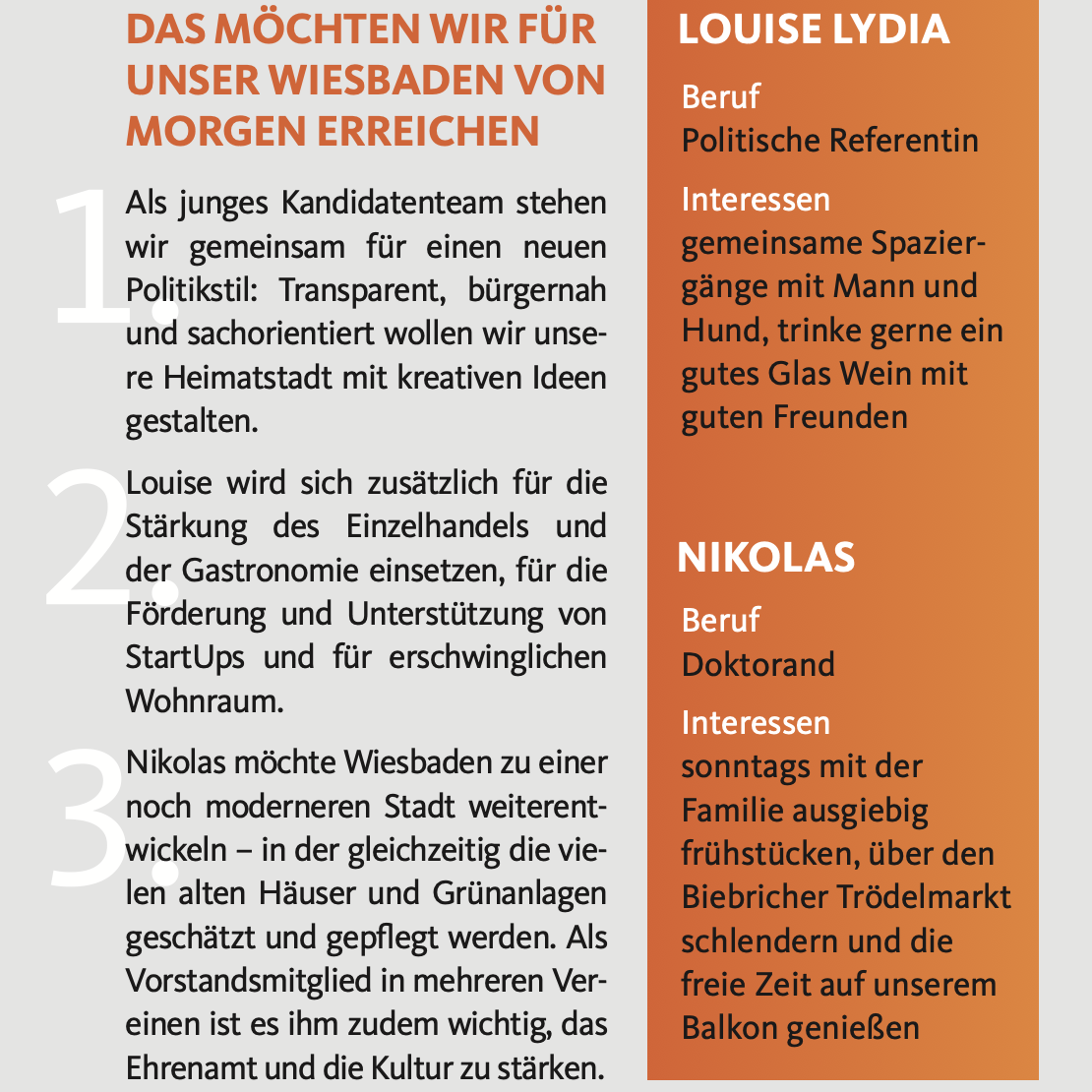 DAS MÖCHTEN WIR FÜR UNSER WIESBADEN VON MORGEN ERREICHEN

1. Als junges Kandidatenteam stehen wir gemeinsam für einen neuen Politikstil: Transparent, bürgernah und sachorientiert wollen wir unsere Heimatstadt mit kreativen Ideen gestalten.

2. Louise wird sich zusätzlich für die Stärkung des Einzelhandels und der Gastronomie einsetzen, für die Förderung und Unterstützung von StartUps und für erschwinglichen Wohnraum.

3. Nikolas möchte Wiesbaden zu einer noch moderneren Stadt weiterentwickeln – in der gleichzeitig die vielen alten Häuser und Grünanlagen geschätzt und gepflegt werden. Als Vorstandsmitglied in mehreren Vereinen ist es ihm zudem wichtig, das Ehrenamt und die Kultur zu stärken.

LOUISE LYDIA

Beruf
Politische Referentin

Interessen
gemeinsame Spaziergänge mit Mann und Hund, trinke gerne ein gutes Glas Wein mit guten Freunden

NIKOLAS

Beruf
Doktorand

Interessen
sonntags mit der Familie ausgiebig frühstücken, über den Biebricher Trödelmarkt schlendern und die freie Zeit auf unserem Balkon genießen